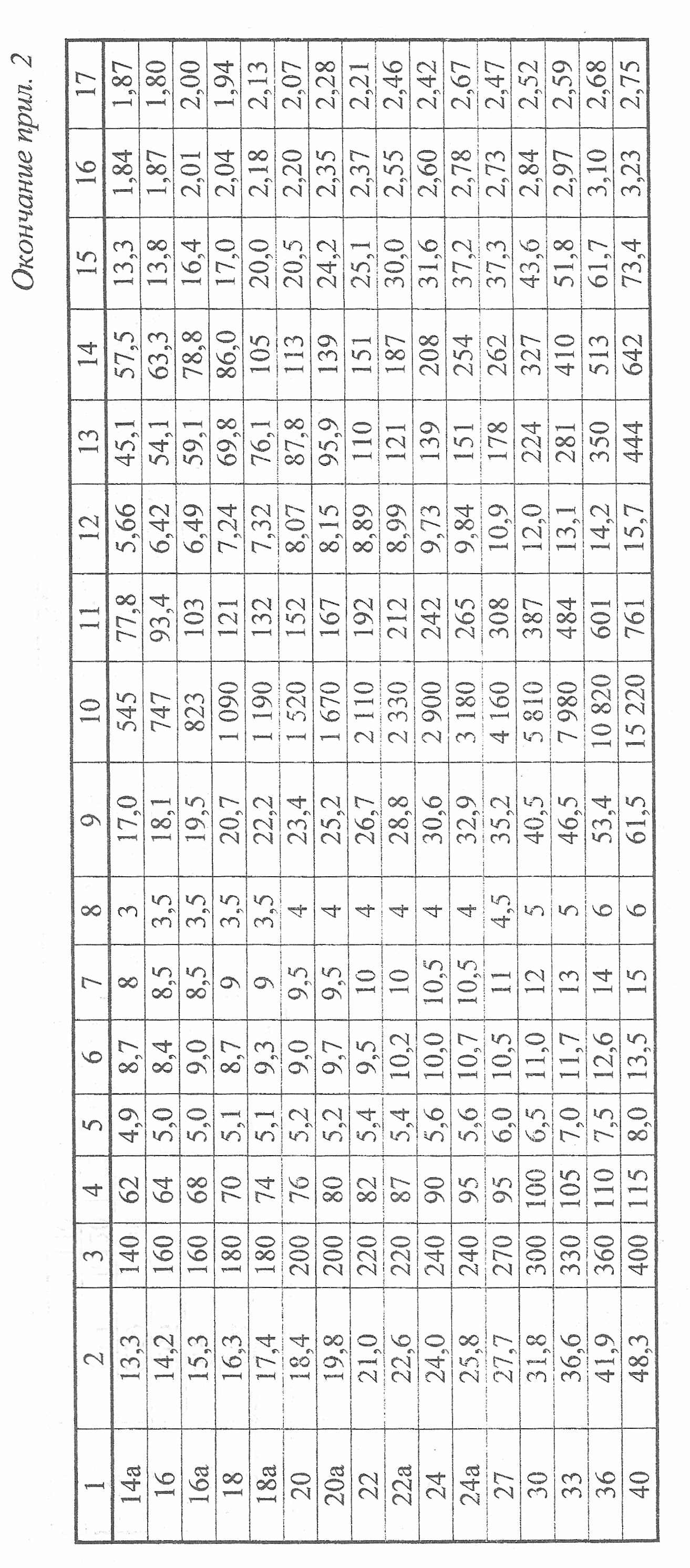 Окончание прил. 2

| 1 | 2 | 3 | 4 | 5 | 6 | 7 | 8 | 9 | 10 | 11 | 12 | 13 | 14 | 15 | 16 | 17 |
|---|---|---|---|---|---|---|---|---|---|---|---|---|---|---|---|---|
| 14а | 13,3 | 140 | 62 | 4,9 | 8,7 | 8 | 3 | 17,0 | 545 | 77,8 | 5,66 | 45,1 | 57,5 | 13,3 | 1,84 | 1,87 |
| 16 | 14,2 | 160 | 64 | 5,0 | 8,4 | 8,5 | 3,5 | 18,1 | 747 | 93,4 | 6,42 | 54,1 | 63,3 | 13,8 | 1,87 | 1,80 |
| 16а | 15,3 | 160 | 68 | 5,0 | 9,0 | 8,5 | 3,5 | 19,5 | 823 | 103 | 6,49 | 59,1 | 78,8 | 16,4 | 2,01 | 2,00 |
| 18 | 16,3 | 180 | 70 | 5,1 | 8,7 | 9 | 3,5 | 20,7 | 1 090 | 121 | 7,24 | 69,8 | 86,0 | 17,0 | 2,04 | 1,94 |
| 18а | 17,4 | 180 | 74 | 5,1 | 9,3 | 9 | 3,5 | 22,2 | 1 190 | 132 | 7,32 | 76,1 | 105 | 20,0 | 2,18 | 2,13 |
| 20 | 18,4 | 200 | 76 | 5,2 | 9,0 | 9,5 | 4 | 23,4 | 1 520 | 152 | 8,07 | 87,8 | 113 | 20,5 | 2,20 | 2,07 |
| 20а | 19,8 | 200 | 80 | 5,2 | 9,7 | 9,5 | 4 | 25,2 | 1 670 | 167 | 8,15 | 95,9 | 139 | 24,2 | 2,35 | 2,28 |
| 22 | 21,0 | 220 | 82 | 5,4 | 9,5 | 10 | 4 | 26,7 | 2 110 | 192 | 8,89 | 110 | 151 | 25,1 | 2,37 | 2,21 |
| 22а | 22,6 | 220 | 87 | 5,4 | 10,2 | 10 | 4 | 28,8 | 2 330 | 212 | 8,99 | 121 | 187 | 30,0 | 2,55 | 2,46 |
| 24 | 24,0 | 240 | 90 | 5,6 | 10,0 | 10,5 | 4 | 30,6 | 2 900 | 242 | 9,73 | 139 | 208 | 31,6 | 2,60 | 2,42 |
| 24а | 25,8 | 240 | 95 | 5,6 | 10,7 | 10,5 | 4 | 32,9 | 3 180 | 265 | 9,84 | 151 | 254 | 37,2 | 2,78 | 2,67 |
| 27 | 27,7 | 270 | 95 | 6,0 | 10,5 | 11 | 4,5 | 35,2 | 4 160 | 308 | 10,9 | 178 | 262 | 37,3 | 2,73 | 2,47 |
| 30 | 31,8 | 300 | 100 | 6,5 | 11,0 | 12 | 5 | 40,5 | 5 810 | 387 | 12,0 | 224 | 327 | 43,6 | 2,84 | 2,52 |
| 33 | 36,6 | 330 | 105 | 7,0 | 11,7 | 13 | 5 | 46,5 | 7 980 | 484 | 13,1 | 281 | 410 | 51,8 | 2,97 | 2,59 |
| 36 | 41,9 | 360 | 110 | 7,5 | 12,6 | 14 | 6 | 53,4 | 10 820 | 601 | 14,2 | 350 | 513 | 61,7 | 3,10 | 2,68 |
| 40 | 48,3 | 400 | 115 | 8,0 | 13,5 | 15 | 6 | 61,5 | 15 220 | 761 | 15,7 | 444 | 642 | 73,4 | 3,23 | 2,75 |